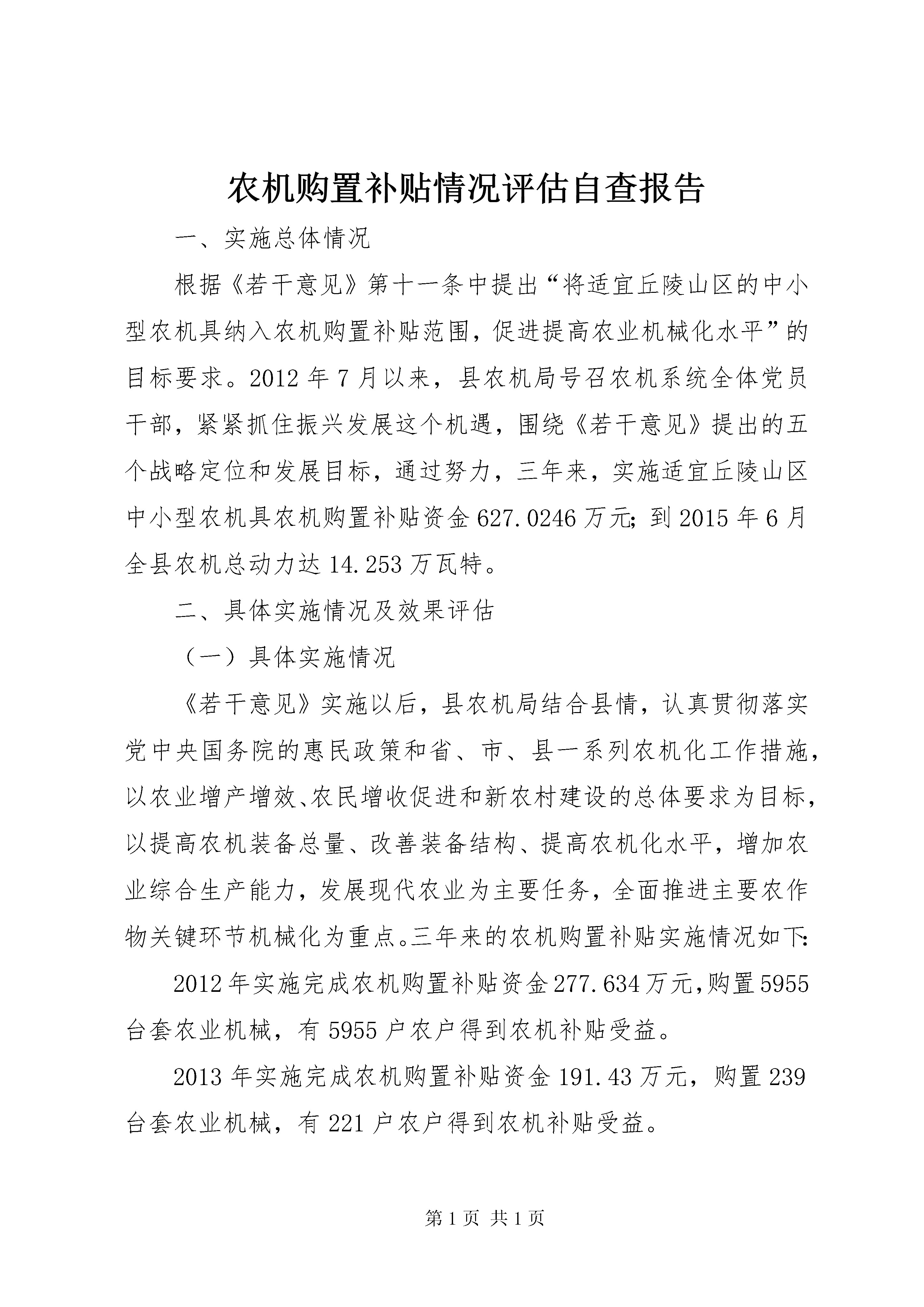 农机购置补贴情况评估自查报告

一、实施总体情况

根据《若干意见》第十一条中提出“将适宜丘陵山区的中小型农机具纳入农机购置补贴范围，促进提高农业机械化水平”的目标要求。2012年7月以来，县农机局号召农机系统全体党员干部，紧紧抓住振兴发展这个机遇，围绕《若干意见》提出的五个战略定位和发展目标，通过努力，三年来，实施适宜丘陵山区中小型农机具农机购置补贴资金627.0246万元；到2015年6月全县农机总动力达14.253万瓦特。

二、具体实施情况及效果评估

（一）具体实施情况

《若干意见》实施以后，县农机局结合县情，认真贯彻落实党中央国务院的惠民政策和省、市、县一系列农机化工作措施，以农业增产增效、农民增收促进和新农村建设的总体要求为目标，以提高农机装备总量、改善装备结构、提高农机化水平，增加农业综合生产能力，发展现代农业为主要任务，全面推进主要农作物关键环节机械化为重点。三年来的农机购置补贴实施情况如下：

2012年实施完成农机购置补贴资金277.634万元，购置5955台套农业机械，有5955户农户得到农机补贴受益。

2013年实施完成农机购置补贴资金191.43万元，购置239台套农业机械，有221户农户得到农机补贴受益。

第1页 共1页